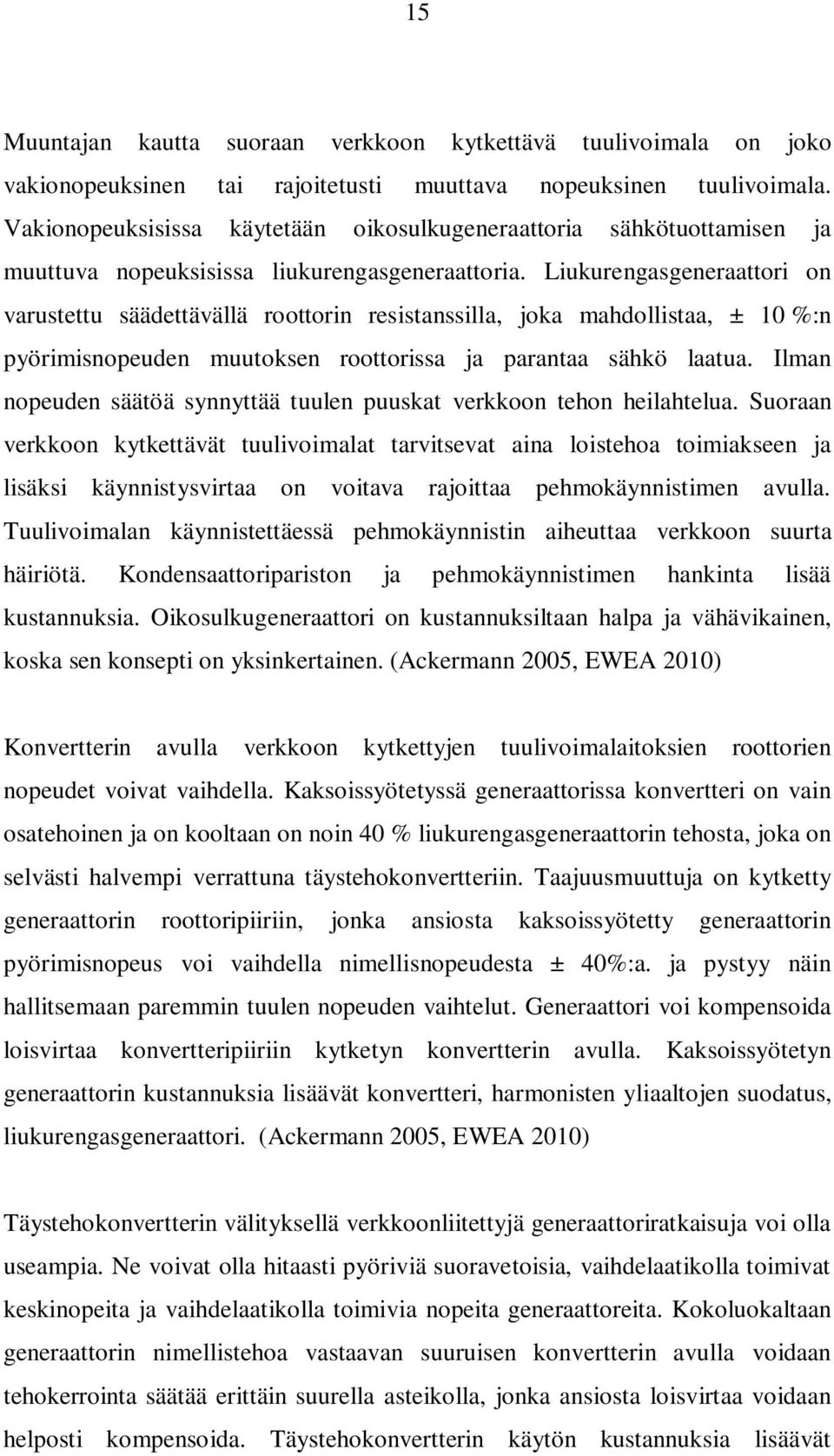 15

Muuntajan kautta suoraan verkkoon kytkettävä tuulivoimala on joko vakionopeuksinen tai rajoitetusti muuttava nopeuksinen tuulivoimala. Vakionopeuksisissa käytetään oikosulkugeneraattoria sähkötuottamisen ja muuttuva nopeuksisissa liukurengasgeneraattoria. Liukurengasgeneraattori on varustettu säädettävällä roottorin resistanssilla, joka mahdollistaa, ± 10 %:n pyörimisnopeuden muutoksen roottorissa ja parantaa sähkö laatua. Ilman nopeuden säätöä synnyttää tuulen puuskat verkkoon tehon heilahtelua. Suoraan verkkoon kytkettävät tuulivoimalat tarvitsevat aina loistehoa toimiakseen ja lisäksi käynnistysvirtaa on voitava rajoittaa pehmokäynnistimen avulla. Tuulivoimalan käynnistettäessä pehmokäynnistin aiheuttaa verkkoon suurta häiriötä. Kondensaattoripariston ja pehmokäynnistimen hankinta lisää kustannuksia. Oikosulkugeneraattori on kustannuksiltaan halpa ja vähävikainen, koska sen konsepti on yksinkertainen. (Ackermann 2005, EWEA 2010)

Konvertterin avulla verkkoon kytkettyjen tuulivoimalaitoksien roottorien nopeudet voivat vaihdella. Kaksoissyötetyssä generaattorissa konvertteri on vain osatehoinen ja on kooltaan on noin 40 % liukurengasgeneraattorin tehosta, joka on selvästi halvempi verrattuna täystehokonvertteriin. Taajuusmuuttuja on kytketty generaattorin roottoripiiriin, jonka ansiosta kaksoissyötetty generaattorin pyörimisnopeus voi vaihdella nimellisnopeudesta ± 40%:a. ja pystyy näin hallitsemaan paremmin tuulen nopeuden vaihtelut. Generaattori voi kompensoida loisvirtaa konvertteripiiriin kytketyn konvertterin avulla. Kaksoissyötetyn generaattorin kustannuksia lisäävät konvertteri, harmonisten yliaaltojen suodatus, liukurengasgeneraattori. (Ackermann 2005, EWEA 2010)

Täystehokonvertterin välityksellä verkkoonliitettyjä generaattoriratkaisuja voi olla useampia. Ne voivat olla hitaasti pyöriviä suoravetoisia, vaihdelaatikolla toimivat keskinopeita ja vaihdelaatikolla toimivia nopeita generaattoreita. Kokoluokaltaan generaattorin nimellistehoa vastaavan suuruisen konvertterin avulla voidaan tehokerrointa säätää erittäin suurella asteikolla, jonka ansiosta loisvirtaa voidaan helposti kompensoida. Täystehokonvertterin käytön kustannuksia lisäävät